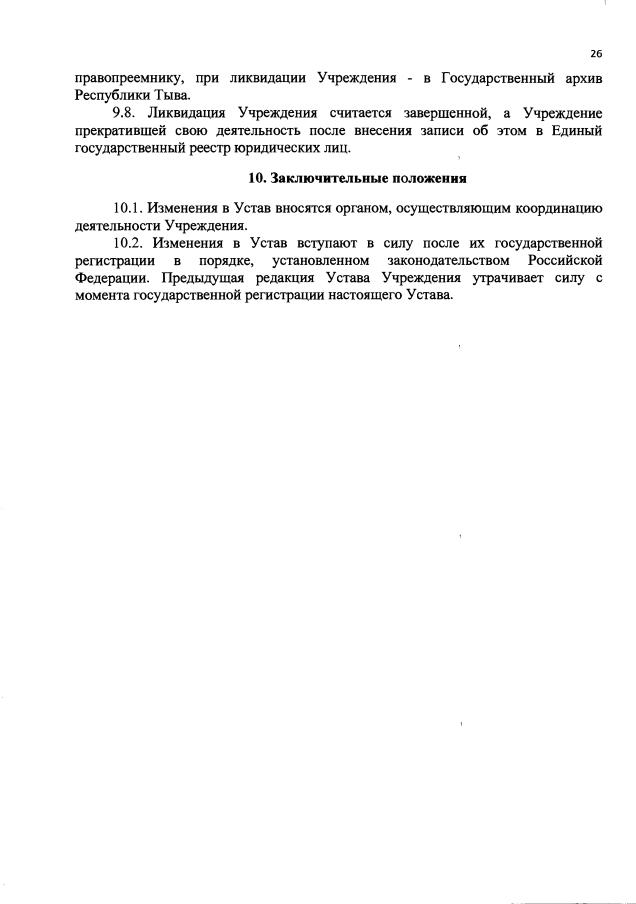 26

правопреемнику, при ликвидации Учреждения - в Государственный архив Республики Тыва.

9.8. Ликвидация Учреждения считается завершенной, а Учреждение прекратившей свою деятельность после внесения записи об этом в Единый государственный реестр юридических лиц.

10. Заключительные положения

10.1. Изменения в Устав вносятся органом, осуществляющим координацию деятельности Учреждения.

10.2. Изменения в Устав вступают в силу после их государственной регистрации в порядке, установленном законодательством Российской Федерации. Предыдущая редакция Устава Учреждения утрачивает силу с момента государственной регистрации настоящего Устава.